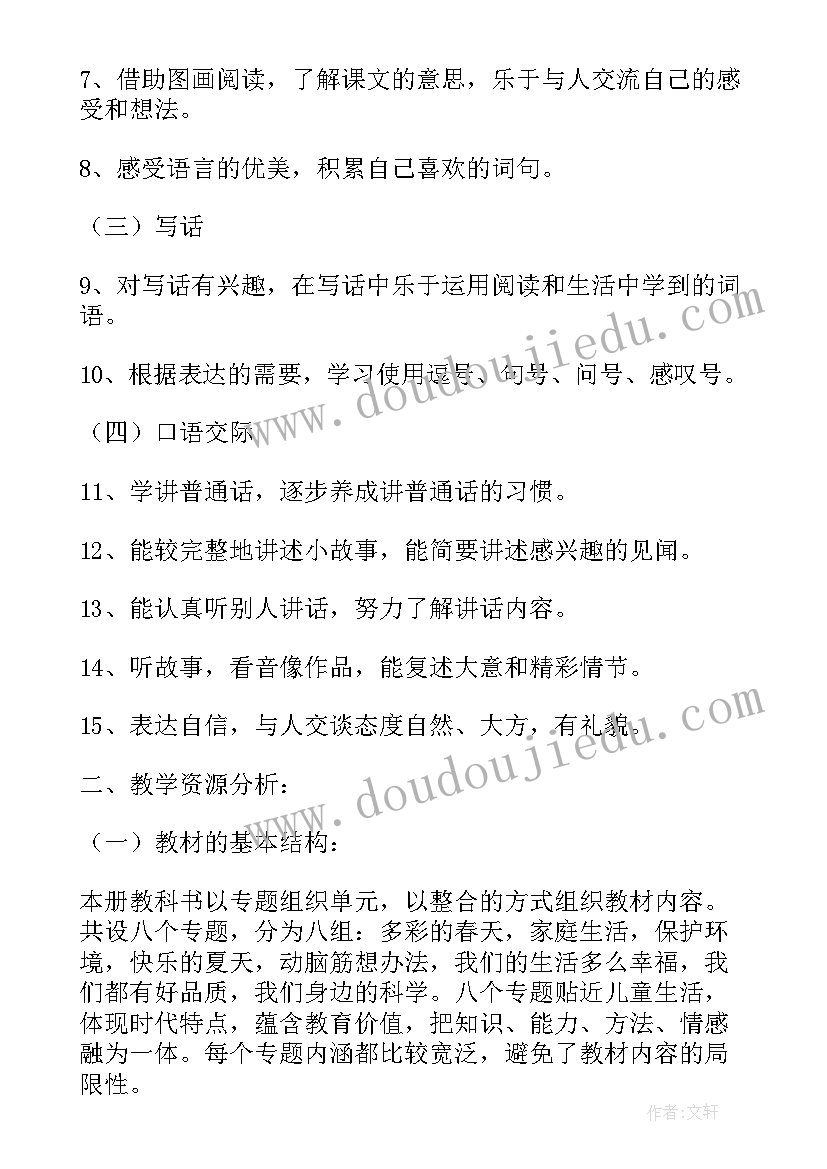 7、借助图画阅读，了解课文的意思，乐于与人交流自己的感受和想法。

8、感受语言的优美，积累自己喜欢的词句。

（三）写话

9、对写话有兴趣，在写话中乐于运用阅读和生活中学到的词语。

10、根据表达的需要，学习使用逗号、句号、问号、感叹号。

（四）口语交际

11、学讲普通话，逐步养成讲普通话的习惯。

12、能较完整地讲述小故事，能简要讲述感兴趣的见闻。

13、能认真听别人讲话，努力了解讲话内容。

14、听故事，看音像作品，能复述大意和精彩情节。

15、表达自信，与人交谈态度自然、大方，有礼貌。

二、教学资源分析：

（一）教材的基本结构：

本册教科书以专题组织单元，以整合的方式组织教材内容。共设八个专题，分为八组：多彩的春天，家庭生活，保护环境，快乐的夏天，动脑筋想办法，我们的生活多么幸福，我们都有好品质，我们身边的科学。八个专题贴近儿童生活，体现时代特点，蕴含教育价值，把知识、能力、方法、情感融为一体。每个专题内涵都比较宽泛，避免了教材内容的局限性。

www.doudoujiedu.com
www.doudoujiedu.com
作者：文轩